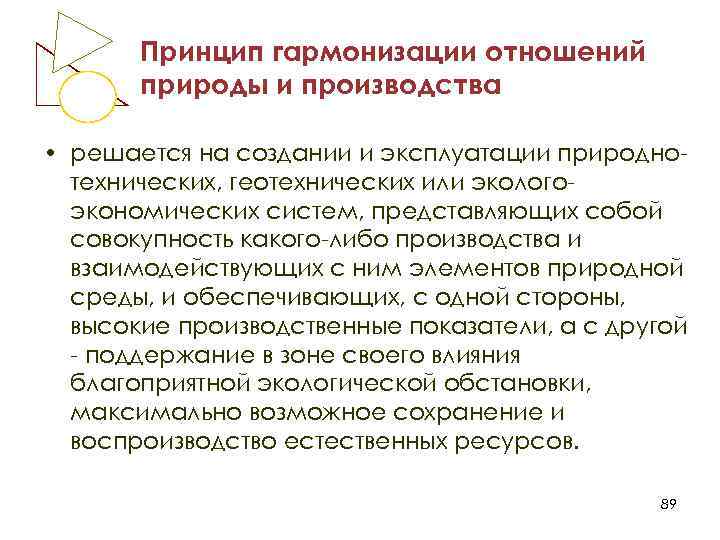 Принцип гармонизации отношений природы и производства

• решается на создании и эксплуатации природно-технических, геотехнических или эколого-экономических систем, представляющих собой совокупность какого-либо производства и взаимодействующих с ним элементов природной среды, и обеспечивающих, с одной стороны, высокие производственные показатели, а с другой - поддержание в зоне своего влияния благоприятной экологической обстановки, максимально возможное сохранение и воспроизводство естественных ресурсов.

89